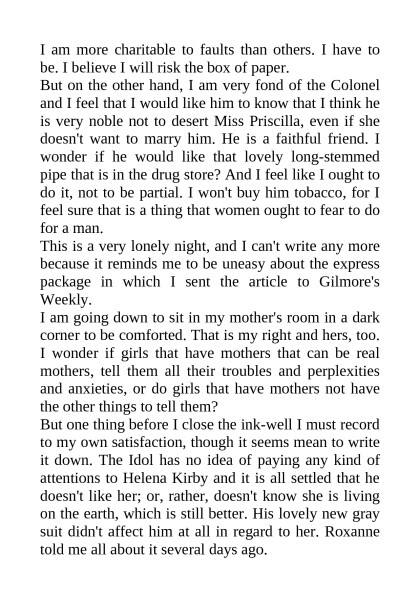 I am more charitable to faults than others. I have to be. I believe I will risk the box of paper.

But on the other hand, I am very fond of the Colonel and I feel that I would like him to know that I think he is very noble not to desert Miss Priscilla, even if she doesn't want to marry him. He is a faithful friend. I wonder if he would like that lovely long-stemmed pipe that is in the drug store? And I feel like I ought to do it, not to be partial. I won't buy him tobacco, for I feel sure that is a thing that women ought to fear to do for a man.

This is a very lonely night, and I can't write any more because it reminds me to be uneasy about the express package in which I sent the article to Gilmore's Weekly.

I am going down to sit in my mother's room in a dark corner to be comforted. That is my right and hers, too. I wonder if girls that have mothers that can be real mothers, tell them all their troubles and perplexities and anxieties, or do girls that have mothers not have the other things to tell them?

But one thing before I close the ink-well I must record to my own satisfaction, though it seems mean to write it down. The Idol has no idea of paying any kind of attentions to Helena Kirby and it is all settled that he doesn't like her; or, rather, doesn't know she is living on the earth, which is still better. His lovely new gray suit didn't affect him at all in regard to her. Roxanne told me all about it several days ago.